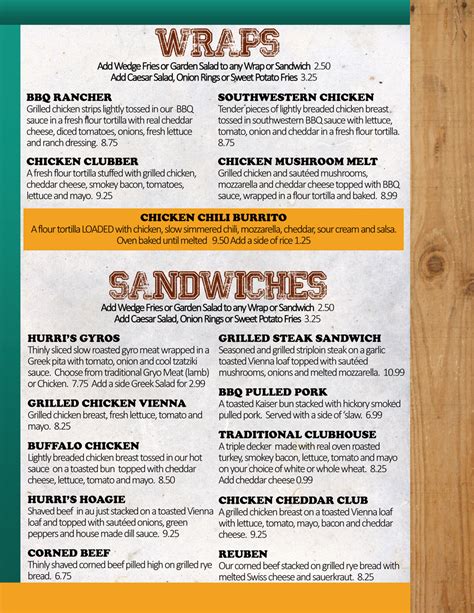 WRAPS

Add Wedge Fries or Garden Salad to any Wrap or Sandwich 2.50
Add Caesar Salad, Onion Rings or Sweet Potato Fries 3.25

BBQ RANCHER
Grilled chicken strips lightly tossed in our BBQ sauce in a fresh flour tortilla with real cheddar cheese, diced tomatoes, onions, fresh lettuce and ranch dressing. 8.75

CHICKEN CLUBBER
A fresh flour tortilla stuffed with grilled chicken, cheddar cheese, smokey bacon, tomatoes, lettuce and mayo. 9.25

SOUTHWESTERN CHICKEN
Tender pieces of lightly breaded chicken breast tossed in southwestern BBQ sauce with lettuce, tomato, onion and cheddar in a fresh flour tortilla. 8.75

CHICKEN MUSHROOM MELT
Grilled chicken and sautéed mushrooms, mozzarella and cheddar cheese topped with BBQ sauce, wrapped in a flour tortilla and baked. 8.99

CHICKEN CHILI BURRITO
A flour tortilla LOADED with chicken, slow simmered chili, mozzarella, cheddar, sour cream and salsa. Oven baked until melted 9.50 Add a side of rice 1.25

SANDWICHES

Add Wedge Fries or Garden Salad to any Wrap or Sandwich 2.50
Add Caesar Salad, Onion Rings or Sweet Potato Fries 3.25

HURRI'S GYROS
Thinly sliced slow roasted gyro meat wrapped in a Greek pita with tomato, onion and cool tzatziki sauce. Choose from traditional Gryo Meat (lamb) or Chicken. 7.75 Add a side Greek Salad for 2.99

GRILLED CHICKEN VIENNA
Grilled chicken breast, fresh lettuce, tomato and mayo. 8.25

BUFFALO CHICKEN
Lightly breaded chicken breast tossed in our hot sauce on a toasted bun topped with cheddar cheese, lettuce, tomato and mayo. 8.50

HURRI'S HOAGIE
Shaved beef in au just stacked on a toasted Vienna loaf and topped with sautéed onions, green peppers and house made dill sauce. 9.25

CORNED BEEF
Thinly shaved corned beef pilled high on grilled rye bread. 6.75

GRILLED STEAK SANDWICH
Seasoned and grilled striploin steak on a garlic toasted Vienna loaf topped with sautéed mushrooms, onions and melted mozzarella. 10.99

BBQ PULLED PORK
A toasted Kaiser bun stacked with hickory smoked pulled pork. Served with a side of 'slaw. 6.99

TRADITIONAL CLUBHOUSE
A triple decker made with real oven roasted turkey, smokey bacon, lettuce, tomato and mayo on your choice of white or whole wheat. 8.25
Add cheddar cheese 0.99

CHICKEN CHEDDAR CLUB
A grilled chicken breast on a toasted Vienna loaf with lettuce, tomato, mayo, bacon and cheddar cheese. 9.25

REUBEN
Our corned beef stacked on grilled rye bread with melted Swiss cheese and sauerkraut. 8.25